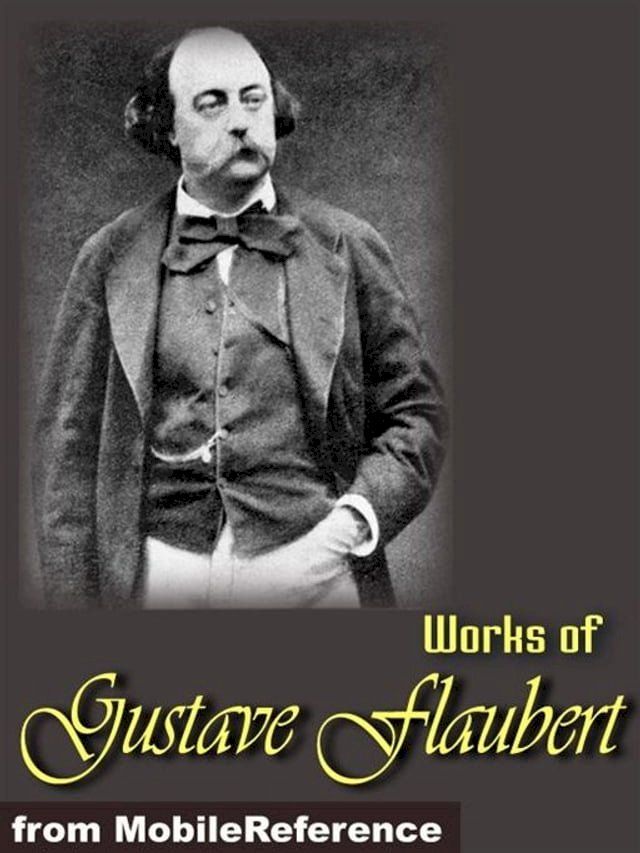 Works of
Gustave Flaubert

from MobileReference